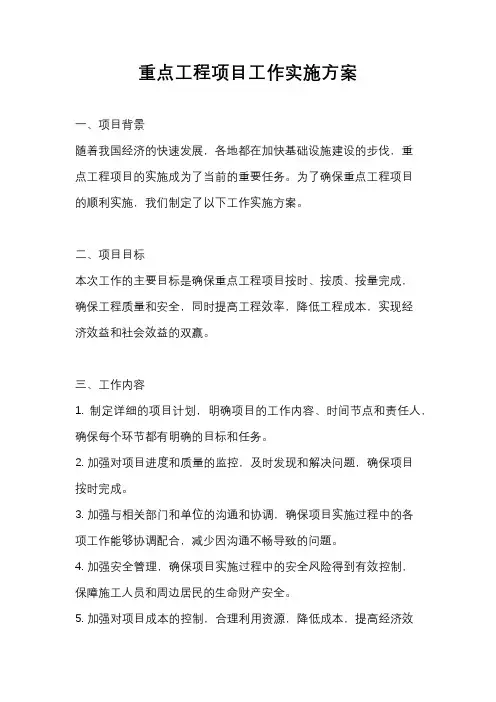 重点工程项目工作实施方案

一、项目背景

随着我国经济的快速发展，各地都在加快基础设施建设的步伐，重点工程项目的实施成为了当前的重要任务。为了确保重点工程项目的顺利实施，我们制定了以下工作实施方案。

二、项目目标

本次工作的主要目标是确保重点工程项目按时、按质、按量完成，确保工程质量和安全，同时提高工程效率，降低工程成本，实现经济效益和社会效益的双赢。

三、工作内容

1. 制定详细的项目计划，明确项目的工作内容、时间节点和责任人，确保每个环节都有明确的目标和任务。

2. 加强对项目进度和质量的监控，及时发现和解决问题，确保项目按时完成。

3. 加强与相关部门和单位的沟通和协调，确保项目实施过程中的各项工作能够协调配合，减少因沟通不畅导致的问题。

4. 加强安全管理，确保项目实施过程中的安全风险得到有效控制，保障施工人员和周边居民的生命财产安全。

5. 加强对项目成本的控制，合理利用资源，降低成本，提高经济效